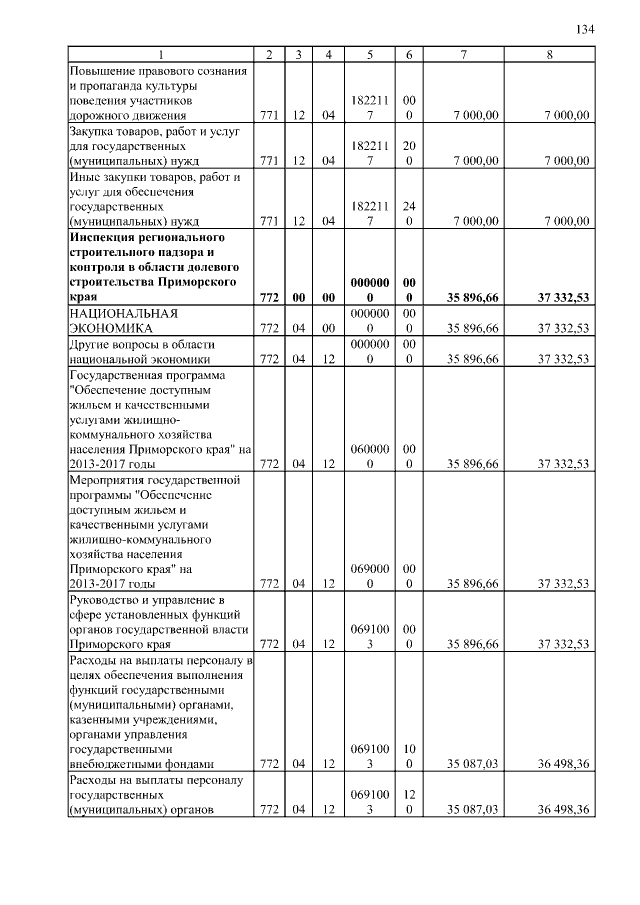 134

| 1 | 2 | 3 | 4 | 5 | 6 | 7 | 8 |
|---|---|---|---|---|---|---|---|
| Повышение правового сознания и пропаганда культуры поведения участников дорожного движения | 771 | 12 | 04 | 1822117 | 000 | 7 000,00 | 7 000,00 |
| Закупка товаров, работ и услуг для государственных (муниципальных) нужд | 771 | 12 | 04 | 1822117 | 200 | 7 000,00 | 7 000,00 |
| Иные закупки товаров, работ и услуг для обеспечения государственных (муниципальных) нужд | 771 | 12 | 04 | 1822117 | 240 | 7 000,00 | 7 000,00 |
| **Инспекция регионального строительного надзора и контроля в области долевого строительства Приморского края** | **772** | **00** | **00** | **0000000** | **000** | **35 896,66** | **37 332,53** |
| НАЦИОНАЛЬНАЯ ЭКОНОМИКА | 772 | 04 | 00 | 0000000 | 000 | 35 896,66 | 37 332,53 |
| Другие вопросы в области национальной экономики | 772 | 04 | 12 | 0000000 | 000 | 35 896,66 | 37 332,53 |
| Государственная программа "Обеспечение доступным жильем и качественными услугами жилищно-коммунального хозяйства населения Приморского края" на 2013-2017 годы | 772 | 04 | 12 | 0600000 | 000 | 35 896,66 | 37 332,53 |
| Мероприятия государственной программы "Обеспечение доступным жильем и качественными услугами жилищно-коммунального хозяйства населения Приморского края" на 2013-2017 годы | 772 | 04 | 12 | 0690000 | 000 | 35 896,66 | 37 332,53 |
| Руководство и управление в сфере установленных функций органов государственной власти Приморского края | 772 | 04 | 12 | 0691003 | 000 | 35 896,66 | 37 332,53 |
| Расходы на выплаты персоналу в целях обеспечения выполнения функций государственными (муниципальными) органами, казенными учреждениями, органами управления государственными внебюджетными фондами | 772 | 04 | 12 | 0691003 | 100 | 35 087,03 | 36 498,36 |
| Расходы на выплаты персоналу государственных (муниципальных) органов | 772 | 04 | 12 | 0691003 | 120 | 35 087,03 | 36 498,36 |